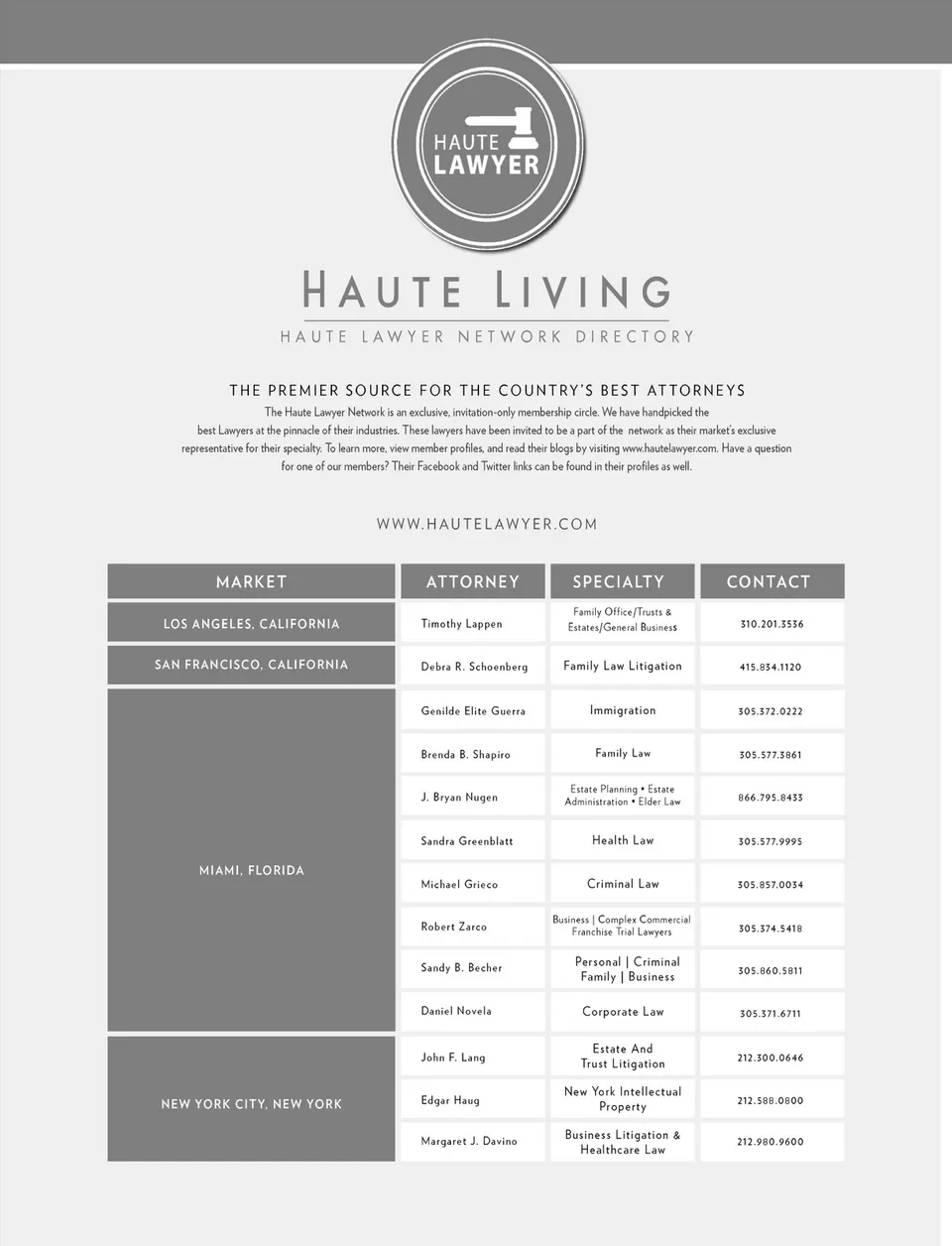 HAUTE LAWYER

HAUTE LIVING

HAUTE LAWYER NETWORK DIRECTORY

THE PREMIER SOURCE FOR THE COUNTRY'S BEST ATTORNEYS

The Haute Lawyer Network is an exclusive, invitation-only membership circle. We have handpicked the best Lawyers at the pinnacle of their industries. These lawyers have been invited to be a part of the network as their market's exclusive representative for their specialty. To learn more, view member profiles, and read their blogs by visiting www.hautelawyer.com. Have a question for one of our members? Their Facebook and Twitter links can be found in their profiles as well.

WWW.HAUTELAWYER.COM

| MARKET | ATTORNEY | SPECIALTY | CONTACT |
|---|---|---|---|
| LOS ANGELES, CALIFORNIA | Timothy Lappen | Family Office/Trusts & Estates/General Business | 310.201.3536 |
| SAN FRANCISCO, CALIFORNIA | Debra R. Schoenberg | Family Law Litigation | 415.834.1120 |
| MIAMI, FLORIDA | Genilde Elite Guerra | Immigration | 305.372.0222 |
| | Brenda B. Shapiro | Family Law | 305.577.3861 |
| | J. Bryan Nugen | Estate Planning • Estate Administration • Elder Law | 866.795.8433 |
| | Sandra Greenblatt | Health Law | 305.577.9995 |
| | Michael Grieco | Criminal Law | 305.857.0034 |
| | Robert Zarco | Business \| Complex Commercial Franchise Trial Lawyers | 305.374.5418 |
| | Sandy B. Becher | Personal \| Criminal Family \| Business | 305.860.5811 |
| | Daniel Novela | Corporate Law | 305.371.6711 |
| NEW YORK CITY, NEW YORK | John F. Lang | Estate And Trust Litigation | 212.300.0646 |
| | Edgar Haug | New York Intellectual Property | 212.588.0800 |
| | Margaret J. Davino | Business Litigation & Healthcare Law | 212.980.9600 |